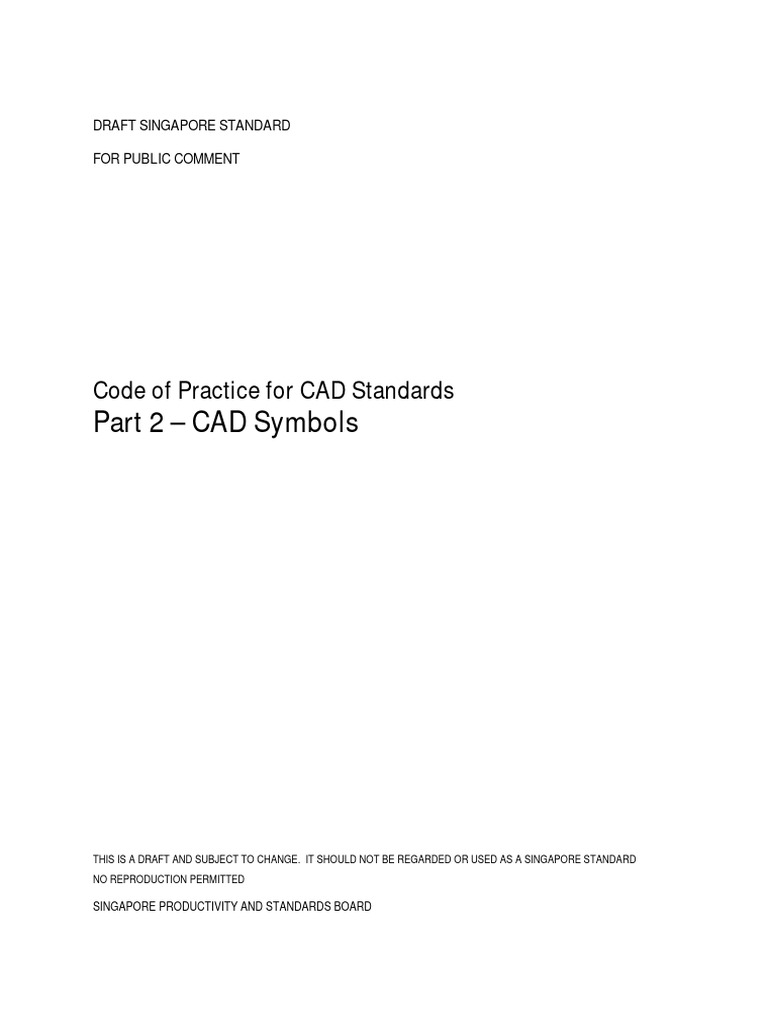 DRAFT SINGAPORE STANDARD

FOR PUBLIC COMMENT

Code of Practice for CAD Standards
Part 2 – CAD Symbols

THIS IS A DRAFT AND SUBJECT TO CHANGE. IT SHOULD NOT BE REGARDED OR USED AS A SINGAPORE STANDARD

NO REPRODUCTION PERMITTED

SINGAPORE PRODUCTIVITY AND STANDARDS BOARD